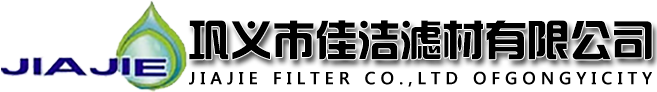 JIAJIE

巩义市佳洁滤材有限公司

JIAJIE FILTER CO.,LTD OFGONGYICITY